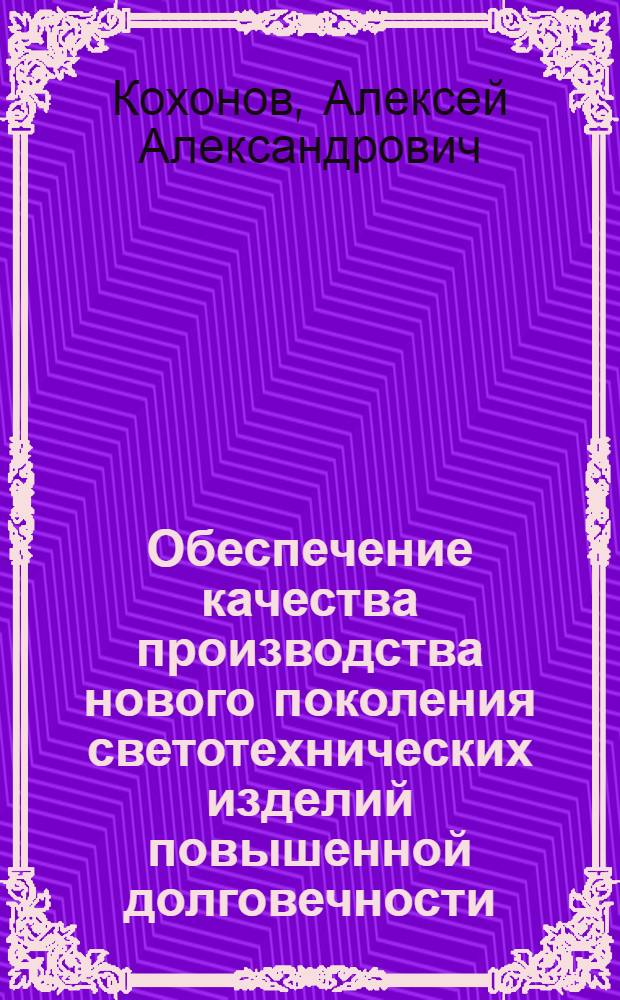 Кохонов, Алексей Александрович

Обеспечение качества производства нового поколения светотехнических изделий повышенной долговечности